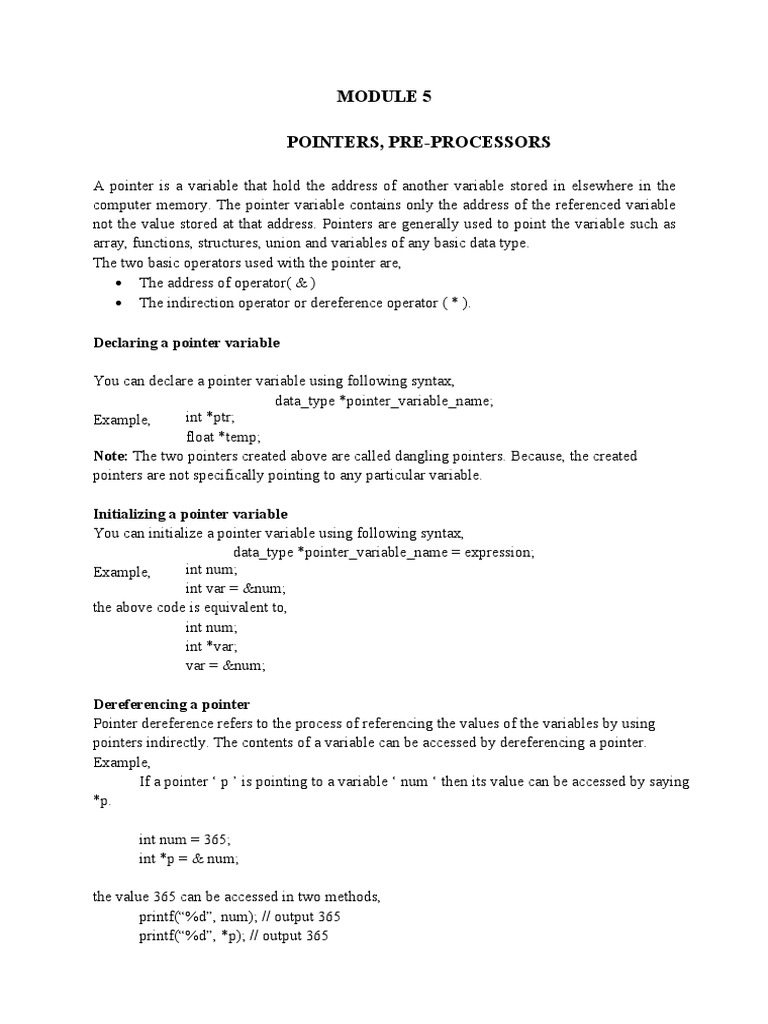 MODULE 5

POINTERS, PRE-PROCESSORS

A pointer is a variable that hold the address of another variable stored in elsewhere in the computer memory. The pointer variable contains only the address of the referenced variable not the value stored at that address. Pointers are generally used to point the variable such as array, functions, structures, union and variables of any basic data type.
The two basic operators used with the pointer are,
• The address of operator( & )
• The indirection operator or dereference operator ( * ).

Declaring a pointer variable

You can declare a pointer variable using following syntax,
data_type *pointer_variable_name;
Example, int *ptr;
float *temp;
Note: The two pointers created above are called dangling pointers. Because, the created pointers are not specifically pointing to any particular variable.

Initializing a pointer variable
You can initialize a pointer variable using following syntax,
data_type *pointer_variable_name = expression;
Example, int num;
int var = &num;
the above code is equivalent to,
int num;
int *var;
var = &num;

Dereferencing a pointer
Pointer dereference refers to the process of referencing the values of the variables by using pointers indirectly. The contents of a variable can be accessed by dereferencing a pointer.
Example,
If a pointer ‘ p ’ is pointing to a variable ‘ num ‘ then its value can be accessed by saying *p.

int num = 365;
int *p = & num;

the value 365 can be accessed in two methods,
printf(“%d”, num); // output 365
printf(“%d”, *p); // output 365